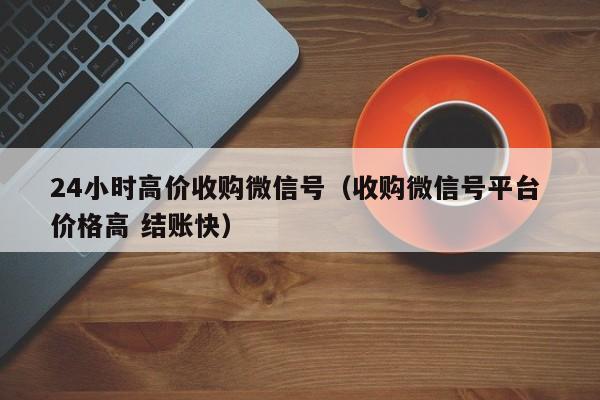 24小时高价收购微信号（收购微信号平台价格高 结账快）